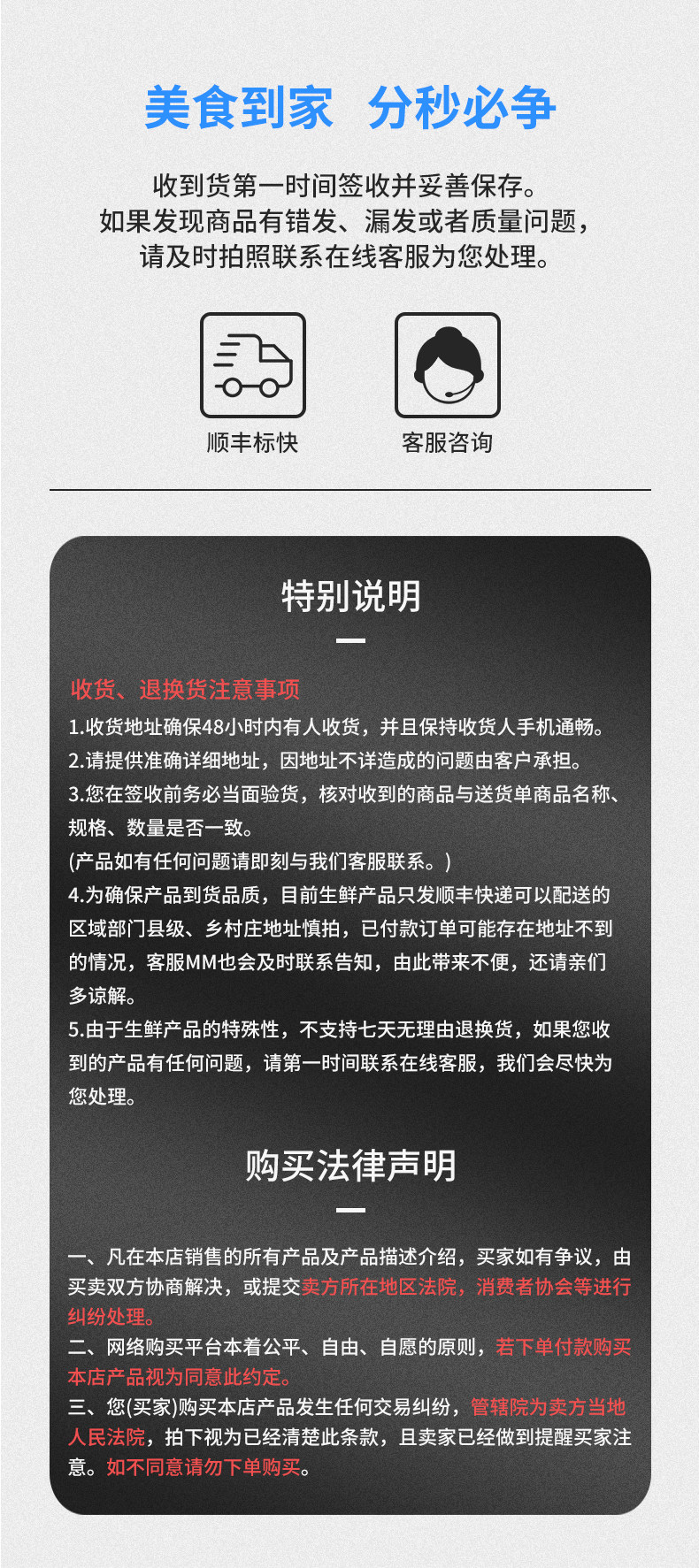 美食到家 分秒必争

收到货第一时间签收并妥善保存。
如果发现商品有错发、漏发或者质量问题，
请及时拍照联系在线客服为您处理。

顺丰标快

客服咨询

特别说明

收货、退换货注意事项

1.收货地址确保48小时内有人收货，并且保持收货人手机通畅。
2.请提供准确详细地址，因地址不详造成的问题由客户承担。
3.您在签收前务必当面验货，核对收到的商品与送货单商品名称、规格、数量是否一致。
(产品如有任何问题请即刻与我们客服联系。)
4.为确保产品到货品质，目前生鲜产品只发顺丰快递可以配送的区域部门县级、乡村庄地址慎拍，已付款订单可能存在地址不到的情况，客服MM也会及时联系告知，由此带来不便，还请亲们多谅解。
5.由于生鲜产品的特殊性，不支持七天无理由退换货，如果您收到的产品有任何问题，请第一时间联系在线客服，我们会尽快为您处理。

购买法律声明

一、凡在本店销售的所有产品及产品描述介绍，买家如有争议，由买卖双方协商解决，或提交卖方所在地区法院，消费者协会等进行纠纷处理。
二、网络购买平台本着公平、自由、自愿的原则，若下单付款购买本店产品视为同意此约定。
三、您(买家)购买本店产品发生任何交易纠纷，管辖院为卖方当地人民法院，拍下视为已经清楚此条款，且卖家已经做到提醒买家注意。如不同意请勿下单购买。